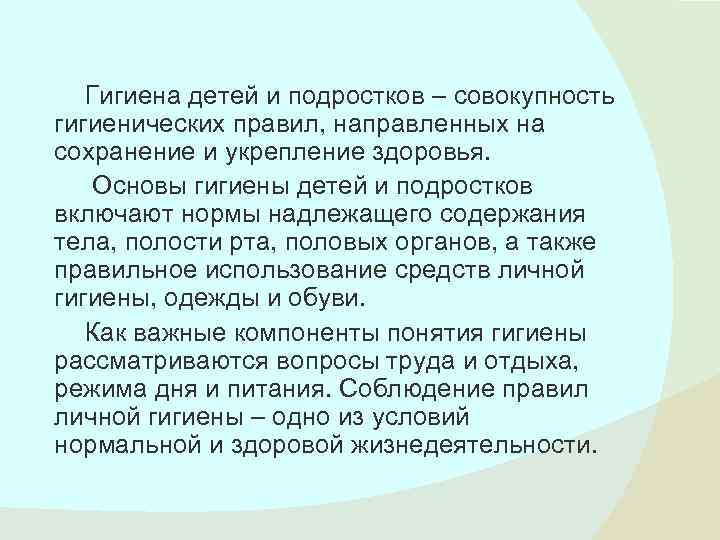 Гигиена детей и подростков – совокупность гигиенических правил, направленных на сохранение и укрепление здоровья.

Основы гигиены детей и подростков включают нормы надлежащего содержания тела, полости рта, половых органов, а также правильное использование средств личной гигиены, одежды и обуви.

Как важные компоненты понятия гигиены рассматриваются вопросы труда и отдыха, режима дня и питания. Соблюдение правил личной гигиены – одно из условий нормальной и здоровой жизнедеятельности.